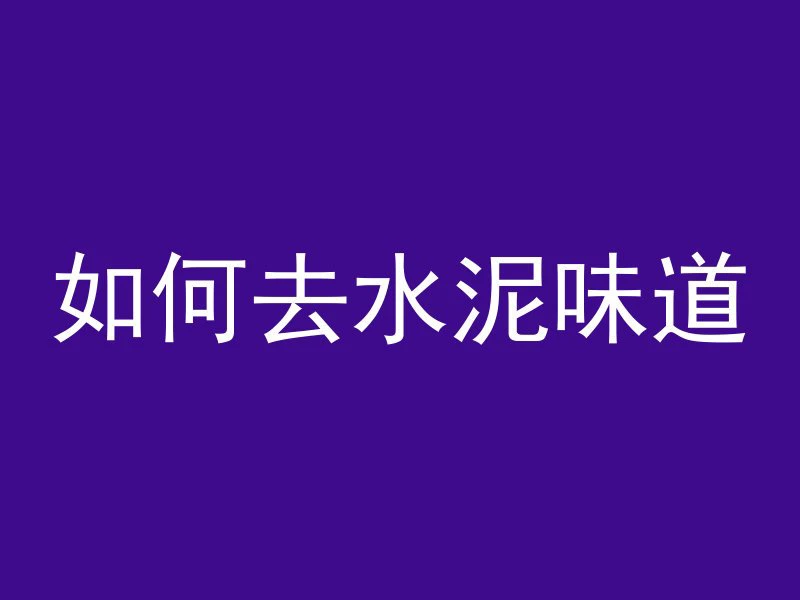 如何去水泥味道